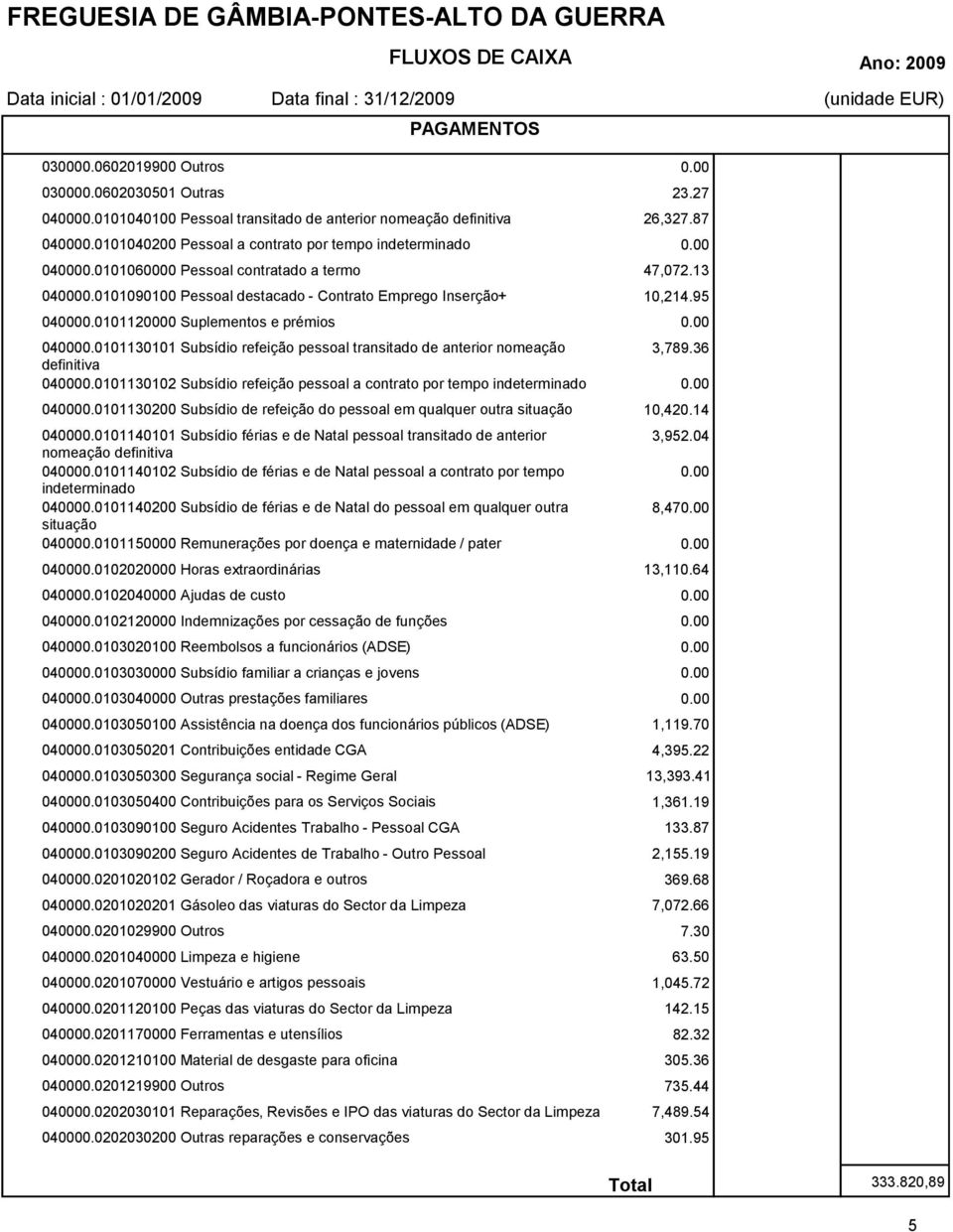 FREGUESIA DE GÂMBIA-PONTES-ALTO DA GUERRA

FLUXOS DE CAIXA

Ano: 2009

Data inicial : 01/01/2009 Data final : 31/12/2009 (unidade EUR)

PAGAMENTOS

| | |
|---|---|
| 030000.0602019900 Outros | 0.00 |
| 030000.0602030501 Outras | 23.27 |
| 040000.0101040100 Pessoal transitado de anterior nomeação definitiva | 26,327.87 |
| 040000.0101040200 Pessoal a contrato por tempo indeterminado | 0.00 |
| 040000.0101060000 Pessoal contratado a termo | 47,072.13 |
| 040000.0101090100 Pessoal destacado - Contrato Emprego Inserção+ | 10,214.95 |
| 040000.0101120000 Suplementos e prémios | 0.00 |
| 040000.0101130101 Subsídio refeição pessoal transitado de anterior nomeação definitiva | 3,789.36 |
| 040000.0101130102 Subsídio refeição pessoal a contrato por tempo indeterminado | 0.00 |
| 040000.0101130200 Subsídio de refeição do pessoal em qualquer outra situação | 10,420.14 |
| 040000.0101140101 Subsídio férias e de Natal pessoal transitado de anterior nomeação definitiva | 3,952.04 |
| 040000.0101140102 Subsídio de férias e de Natal pessoal a contrato por tempo indeterminado | 0.00 |
| 040000.0101140200 Subsídio de férias e de Natal do pessoal em qualquer outra situação | 8,470.00 |
| 040000.0101150000 Remunerações por doença e maternidade / pater | 0.00 |
| 040000.0102020000 Horas extraordinárias | 13,110.64 |
| 040000.0102040000 Ajudas de custo | 0.00 |
| 040000.0102120000 Indemnizações por cessação de funções | 0.00 |
| 040000.0103020100 Reembolsos a funcionários (ADSE) | 0.00 |
| 040000.0103030000 Subsídio familiar a crianças e jovens | 0.00 |
| 040000.0103040000 Outras prestações familiares | 0.00 |
| 040000.0103050100 Assistência na doença dos funcionários públicos (ADSE) | 1,119.70 |
| 040000.0103050201 Contribuições entidade CGA | 4,395.22 |
| 040000.0103050300 Segurança social - Regime Geral | 13,393.41 |
| 040000.0103050400 Contribuições para os Serviços Sociais | 1,361.19 |
| 040000.0103090100 Seguro Acidentes Trabalho - Pessoal CGA | 133.87 |
| 040000.0103090200 Seguro Acidentes de Trabalho - Outro Pessoal | 2,155.19 |
| 040000.0201020102 Gerador / Roçadora e outros | 369.68 |
| 040000.0201020201 Gásoleo das viaturas do Sector da Limpeza | 7,072.66 |
| 040000.0201029900 Outros | 7.30 |
| 040000.0201040000 Limpeza e higiene | 63.50 |
| 040000.0201070000 Vestuário e artigos pessoais | 1,045.72 |
| 040000.0201120100 Peças das viaturas do Sector da Limpeza | 142.15 |
| 040000.0201170000 Ferramentas e utensílios | 82.32 |
| 040000.0201210100 Material de desgaste para oficina | 305.36 |
| 040000.0201219900 Outros | 735.44 |
| 040000.0202030101 Reparações, Revisões e IPO das viaturas do Sector da Limpeza | 7,489.54 |
| 040000.0202030200 Outras reparações e conservações | 301.95 |

Total 333.820,89

5